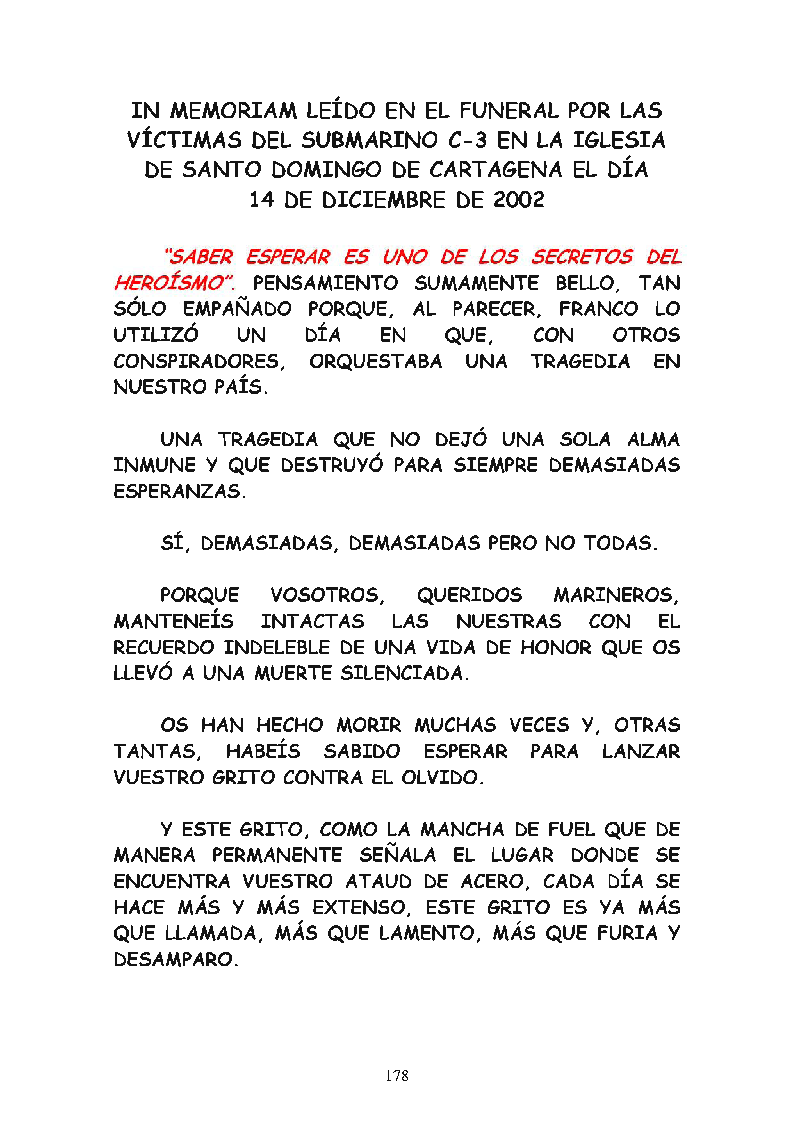 IN MEMORIAM LEÍDO EN EL FUNERAL POR LAS VÍCTIMAS DEL SUBMARINO C-3 EN LA IGLESIA DE SANTO DOMINGO DE CARTAGENA EL DÍA 14 DE DICIEMBRE DE 2002

"SABER ESPERAR ES UNO DE LOS SECRETOS DEL HEROÍSMO". PENSAMIENTO SUMAMENTE BELLO, TAN SÓLO EMPAÑADO PORQUE, AL PARECER, FRANCO LO UTILIZÓ UN DÍA EN QUE, CON OTROS CONSPIRADORES, ORQUESTABA UNA TRAGEDIA EN NUESTRO PAÍS.

UNA TRAGEDIA QUE NO DEJÓ UNA SOLA ALMA INMUNE Y QUE DESTRUYÓ PARA SIEMPRE DEMASIADAS ESPERANZAS.

SÍ, DEMASIADAS, DEMASIADAS PERO NO TODAS.

PORQUE VOSOTROS, QUERIDOS MARINEROS, MANTENEÍS INTACTAS LAS NUESTRAS CON EL RECUERDO INDELEBLE DE UNA VIDA DE HONOR QUE OS LLEVÓ A UNA MUERTE SILENCIADA.

OS HAN HECHO MORIR MUCHAS VECES Y, OTRAS TANTAS, HABEÍS SABIDO ESPERAR PARA LANZAR VUESTRO GRITO CONTRA EL OLVIDO.

Y ESTE GRITO, COMO LA MANCHA DE FUEL QUE DE MANERA PERMANENTE SEÑALA EL LUGAR DONDE SE ENCUENTRA VUESTRO ATAUD DE ACERO, CADA DÍA SE HACE MÁS Y MÁS EXTENSO, ESTE GRITO ES YA MÁS QUE LLAMADA, MÁS QUE LAMENTO, MÁS QUE FURIA Y DESAMPARO.

178